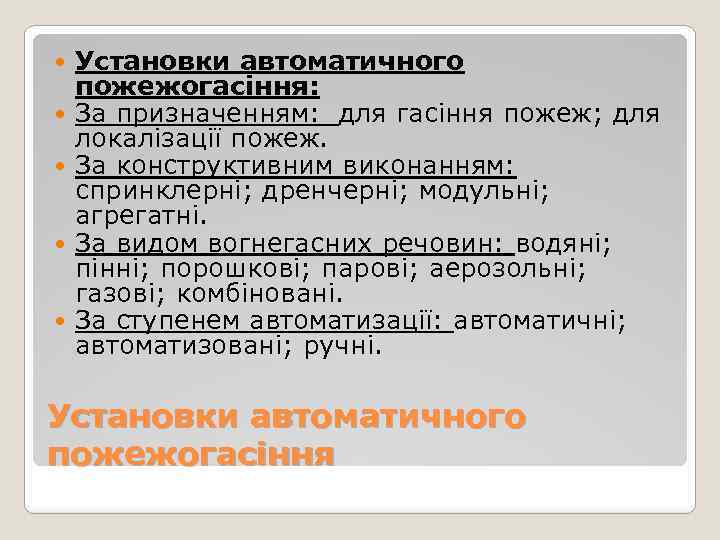 Установки автоматичного пожежогасіння:

За призначенням: для гасіння пожеж; для локалізації пожеж.

За конструктивним виконанням: спринклерні; дренчерні; модульні; агрегатні.

За видом вогнегасних речовин: водяні; пінні; порошкові; парові; аерозольні; газові; комбіновані.

За ступенем автоматизації: автоматичні; автоматизовані; ручні.

Установки автоматичного пожежогасіння